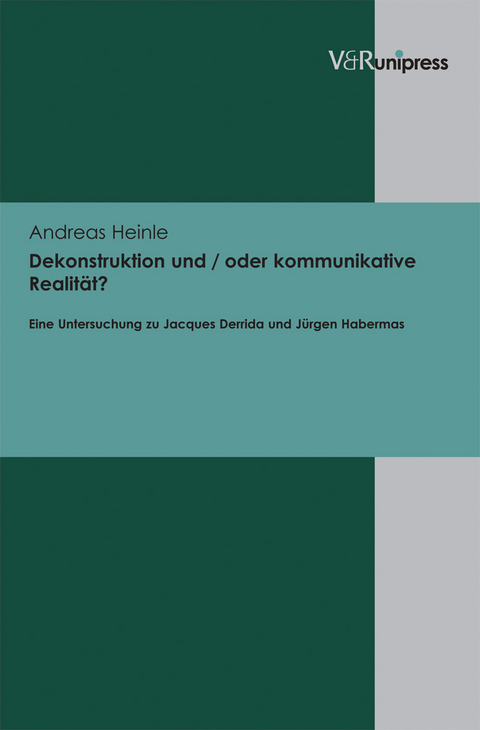 V&Runipress

Andreas Heinle

Dekonstruktion und / oder kommunikative Realität?

Eine Untersuchung zu Jacques Derrida und Jürgen Habermas